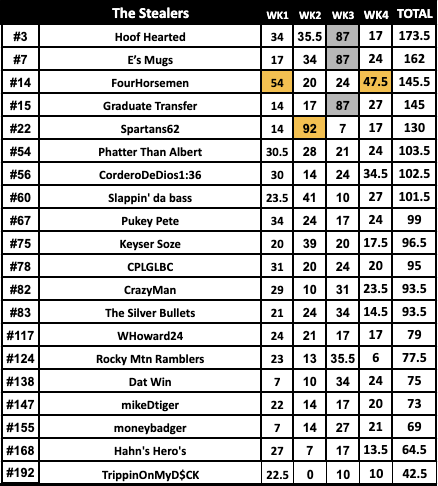 |  | The Stealers | WK1 | WK2 | WK3 | WK4 | TOTAL |
|---|---|---|---|---|---|---|
| #3 | Hoof Hearted | 34 | 35.5 | 87 | 17 | 173.5 |
| #7 | E's Mugs | 17 | 34 | 87 | 24 | 162 |
| #14 | FourHorsemen | 54 | 20 | 24 | 47.5 | 145.5 |
| #15 | Graduate Transfer | 14 | 17 | 87 | 27 | 145 |
| #22 | Spartans62 | 14 | 92 | 7 | 17 | 130 |
| #54 | Phatter Than Albert | 30.5 | 28 | 21 | 24 | 103.5 |
| #56 | CorderoDeDios1:36 | 30 | 14 | 24 | 34.5 | 102.5 |
| #60 | Slappin' da bass | 23.5 | 41 | 10 | 27 | 101.5 |
| #67 | Pukey Pete | 34 | 24 | 17 | 24 | 99 |
| #75 | Keyser Soze | 20 | 39 | 20 | 17.5 | 96.5 |
| #78 | CPLGLBC | 31 | 20 | 24 | 20 | 95 |
| #82 | CrazyMan | 29 | 10 | 31 | 23.5 | 93.5 |
| #83 | The Silver Bullets | 21 | 24 | 34 | 14.5 | 93.5 |
| #117 | WHoward24 | 24 | 21 | 17 | 17 | 79 |
| #124 | Rocky Mtn Ramblers | 23 | 13 | 35.5 | 6 | 77.5 |
| #138 | Dat Win | 7 | 10 | 34 | 24 | 75 |
| #147 | mikeDtiger | 22 | 14 | 17 | 20 | 73 |
| #155 | moneybadger | 7 | 14 | 27 | 21 | 69 |
| #168 | Hahn's Hero's | 27 | 7 | 17 | 13.5 | 64.5 |
| #192 | TrippinOnMyD$CK | 22.5 | 0 | 10 | 10 | 42.5 |